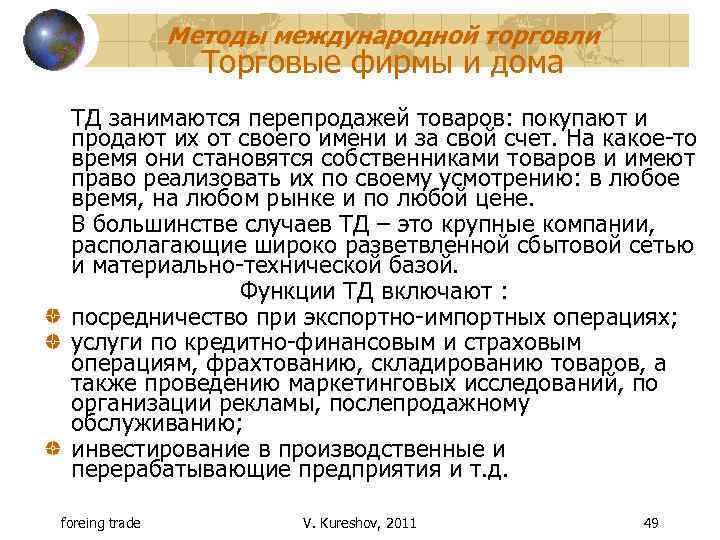 Методы международной торговли
Торговые фирмы и дома

ТД занимаются перепродажей товаров: покупают и продают их от своего имени и за свой счет. На какое-то время они становятся собственниками товаров и имеют право реализовать их по своему усмотрению: в любое время, на любом рынке и по любой цене.

В большинстве случаев ТД – это крупные компании, располагающие широко разветвленной сбытовой сетью и материально-технической базой.

Функции ТД включают :

посредничество при экспортно-импортных операциях;

услуги по кредитно-финансовым и страховым операциям, фрахтованию, складированию товаров, а также проведению маркетинговых исследований, по организации рекламы, послепродажному обслуживанию;

инвестирование в производственные и перерабатывающие предприятия и т.д.

foreing trade
V. Kureshov, 2011
49